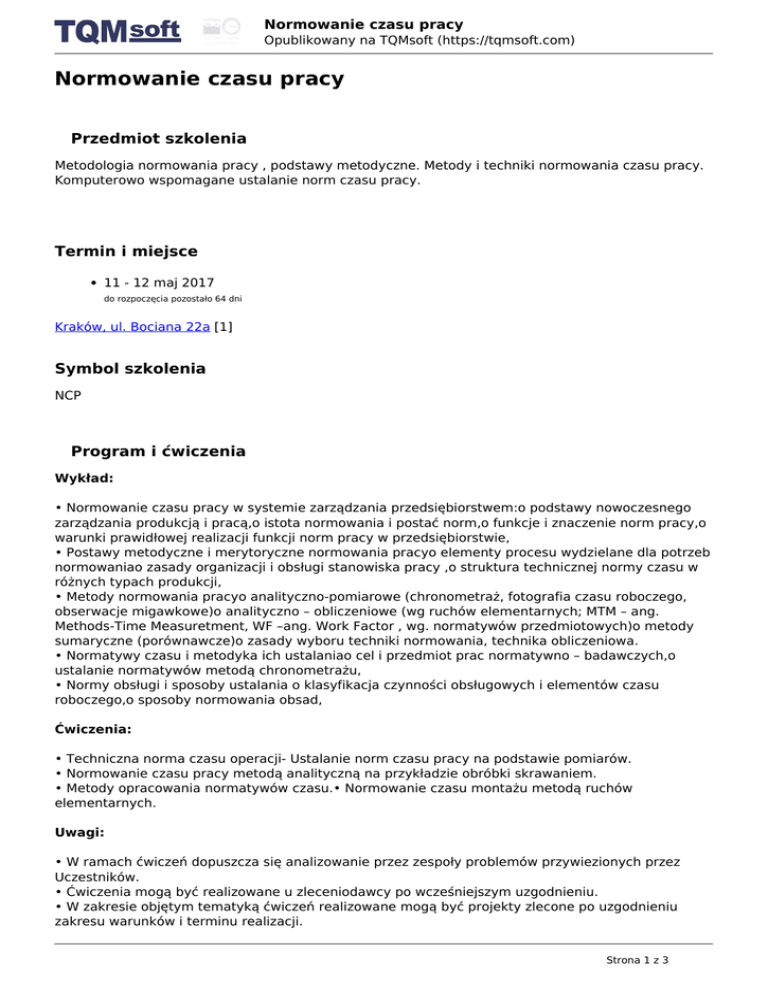 TQMsoft

Normowanie czasu pracy
Opublikowany na TQMsoft (https://tqmsoft.com)

Normowanie czasu pracy

Przedmiot szkolenia

Metodologia normowania pracy , podstawy metodyczne. Metody i techniki normowania czasu pracy. Komputerowo wspomagane ustalanie norm czasu pracy.

Termin i miejsce

• 11 - 12 maj 2017
do rozpoczęcia pozostało 64 dni

Kraków, ul. Bociana 22a [1]

Symbol szkolenia

NCP

Program i ćwiczenia

Wykład:

• Normowanie czasu pracy w systemie zarządzania przedsiębiorstwem:o podstawy nowoczesnego zarządzania produkcją i pracą,o istota normowania i postać norm,o funkcje i znaczenie norm pracy,o warunki prawidłowej realizacji funkcji norm pracy w przedsiębiorstwie,
• Postawy metodyczne i merytoryczne normowania pracyo elementy procesu wydzielane dla potrzeb normowaniao zasady organizacji i obsługi stanowiska pracy ,o struktura technicznej normy czasu w różnych typach produkcji,
• Metody normowania pracyo analityczno-pomiarowe (chronometraż, fotografia czasu roboczego, obserwacje migawkowe)o analityczno – obliczeniowe (wg ruchów elementarnych; MTM – ang. Methods-Time Measuretment, WF –ang. Work Factor , wg. normatywów przedmiotowych)o metody sumaryczne (porównawcze)o zasady wyboru techniki normowania, technika obliczeniowa.
• Normatywy czasu i metodyka ich ustalaniao cel i przedmiot prac normatywno – badawczych,o ustalanie normatywów metodą chronometrażu,
• Normy obsługi i sposoby ustalania o klasyfikacja czynności obsługowych i elementów czasu roboczego,o sposoby normowania obsad,

Ćwiczenia:

• Techniczna norma czasu operacji- Ustalanie norm czasu pracy na podstawie pomiarów.
• Normowanie czasu pracy metodą analityczną na przykładzie obróbki skrawaniem.
• Metody opracowania normatywów czasu.• Normowanie czasu montażu metodą ruchów elementarnych.

Uwagi:

• W ramach ćwiczeń dopuszcza się analizowanie przez zespoły problemów przywiezionych przez Uczestników.
• Ćwiczenia mogą być realizowane u zleceniodawcy po wcześniejszym uzgodnieniu.
• W zakresie objętym tematyką ćwiczeń realizowane mogą być projekty zlecone po uzgodnieniu zakresu warunków i terminu realizacji.

Strona 1 z 3